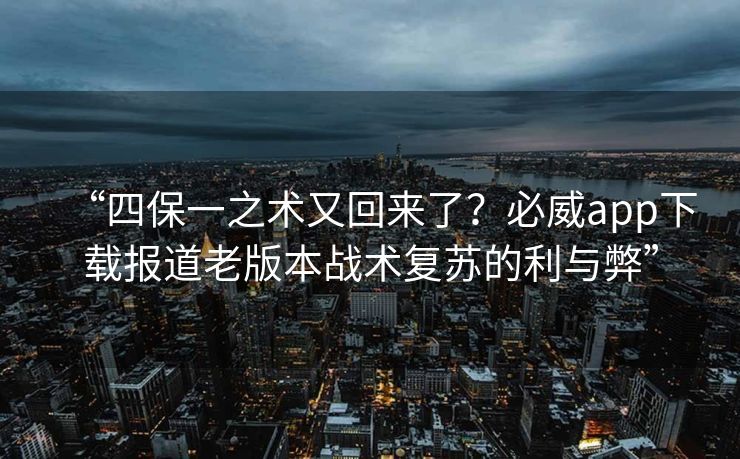 “四保一之术又回来了？必威app下载报道老版本战术复苏的利与弊”